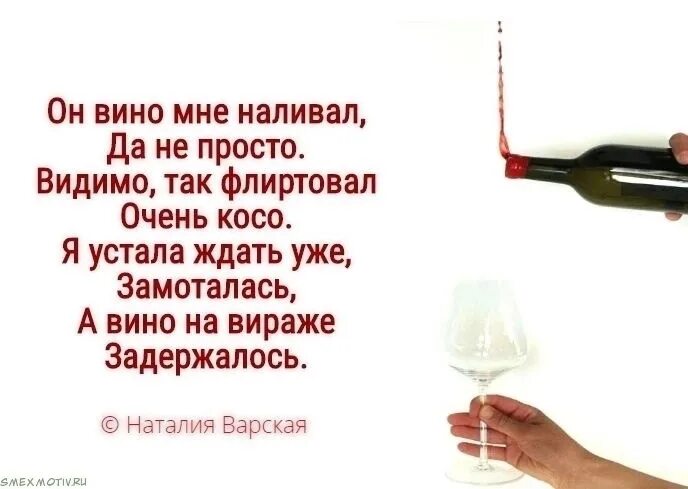 Он вино мне наливал,
Да не просто.
Видимо, так флиртовал
Очень косо.
Я устала ждать уже,
Замоталась,
А вино на вираже
Задержалось.

© Наталия Варская

SMEXMOTIV.RU